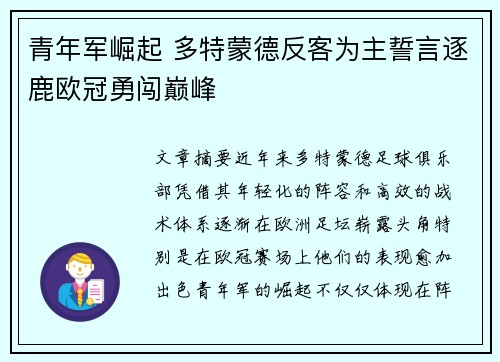 青年军崛起 多特蒙德反客为主誓言逐鹿欧冠勇闯巅峰

文章摘要近年来多特蒙德足球俱乐部凭借其年轻化的阵容和高效的战术体系逐渐在欧洲足坛崭露头角特别是在欧冠赛场上他们的表现愈加出色青年军的崛起不仅仅体现在阵